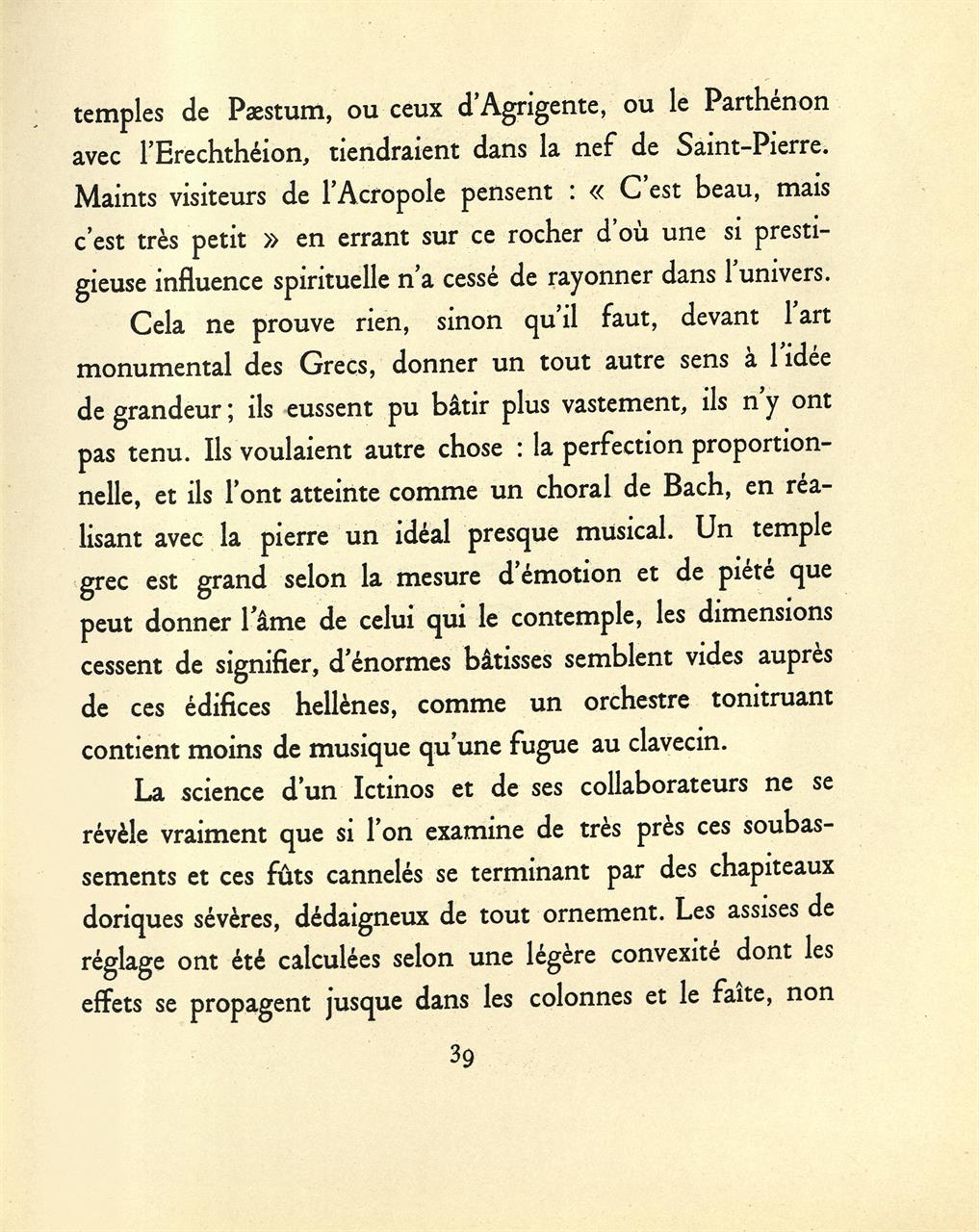 temples de Pæstum, ou ceux d'Agrigente, ou le Parthénon avec l'Erechthéion, tiendraient dans la nef de Saint-Pierre. Maints visiteurs de l'Acropole pensent : « C'est beau, mais c'est très petit » en errant sur ce rocher d'où une si prestigieuse influence spirituelle n'a cessé de rayonner dans l'univers.

Cela ne prouve rien, sinon qu'il faut, devant l'art monumental des Grecs, donner un tout autre sens à l'idée de grandeur ; ils eussent pu bâtir plus vastement, ils n'y ont pas tenu. Ils voulaient autre chose : la perfection proportionnelle, et ils l'ont atteinte comme un choral de Bach, en réalisant avec la pierre un idéal presque musical. Un temple grec est grand selon la mesure d'émotion et de piété que peut donner l'âme de celui qui le contemple, les dimensions cessent de signifier, d'énormes bâtisses semblent vides auprès de ces édifices hellènes, comme un orchestre tonitruant contient moins de musique qu'une fugue au clavecin.

La science d'un Ictinos et de ses collaborateurs ne se révèle vraiment que si l'on examine de très près ces soubassements et ces fûts cannelés se terminant par des chapiteaux doriques sévères, dédaigneux de tout ornement. Les assises de réglage ont été calculées selon une légère convexité dont les effets se propagent jusque dans les colonnes et le faîte, non

39